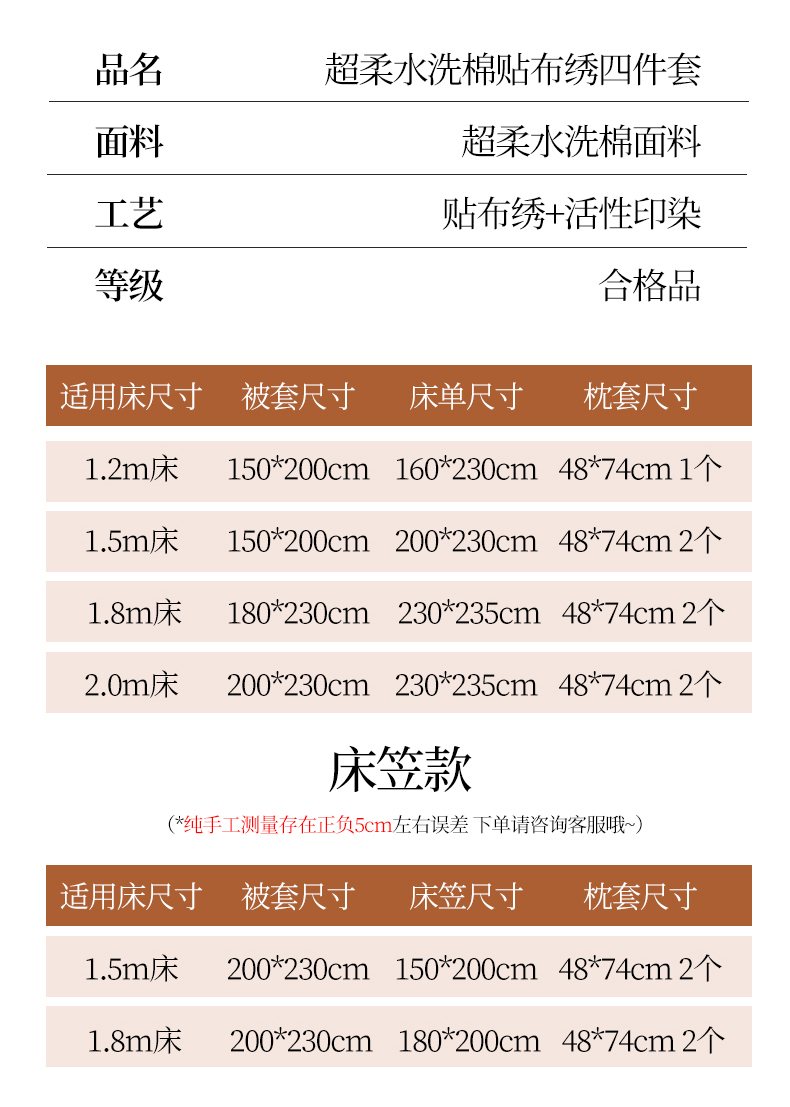 品名 超柔水洗棉贴布绣四件套

面料 超柔水洗棉面料

工艺 贴布绣+活性印染

等级 合格品

| 适用床尺寸 | 被套尺寸 | 床单尺寸 | 枕套尺寸 |
|---|---|---|---|
| 1.2m床 | 150*200cm | 160*230cm | 48*74cm 1个 |
| 1.5m床 | 150*200cm | 200*230cm | 48*74cm 2个 |
| 1.8m床 | 180*230cm | 230*235cm | 48*74cm 2个 |
| 2.0m床 | 200*230cm | 230*235cm | 48*74cm 2个 |

床笠款

（*纯手工测量存在正负5cm左右误差 下单请咨询客服哦~）

| 适用床尺寸 | 被套尺寸 | 床笠尺寸 | 枕套尺寸 |
|---|---|---|---|
| 1.5m床 | 200*230cm | 150*200cm | 48*74cm 2个 |
| 1.8m床 | 200*230cm | 180*200cm | 48*74cm 2个 |